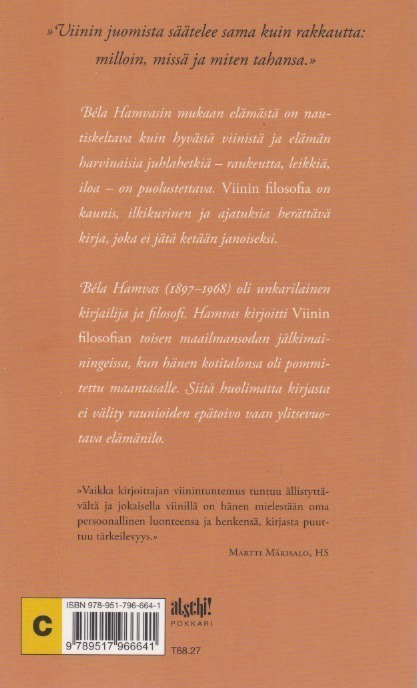 »Viinin juomista säätelee sama kuin rakkautta: milloin, missä ja miten tahansa.»

Béla Hamvasin mukaan elämästä on nautiskeltava kuin hyvästä viinistä ja elämän harvinaisia juhlahetkiä – raukeutta, leikkiä, iloa – on puolustettava. Viinin filosofia on kaunis, ilkikurinen ja ajatuksia herättävä kirja, joka ei jätä ketään janoiseksi.

Béla Hamvas (1897–1968) oli unkarilainen kirjailija ja filosofi. Hamvas kirjoitti Viinin filosofian toisen maailmansodan jälkimainingeissa, kun hänen kotitalonsa oli pommitettu maantasalle. Siitä huolimatta kirjasta ei välity raunioiden epätoivo vaan ylitsevuotava elämänilo.

»Vaikka kirjoittajan viinintuntemus tuntuu ällistyttävältä ja jokaisella viinillä on hänen mielestään oma persoonallinen luonteensa ja henkensä, kirjasta puuttuu tärkeilevyys.»

Martti Mäkisalo, HS

C

ISBN 978-951-796-664-1

9 789517 966641

atschi!
POKKARI

T68.27